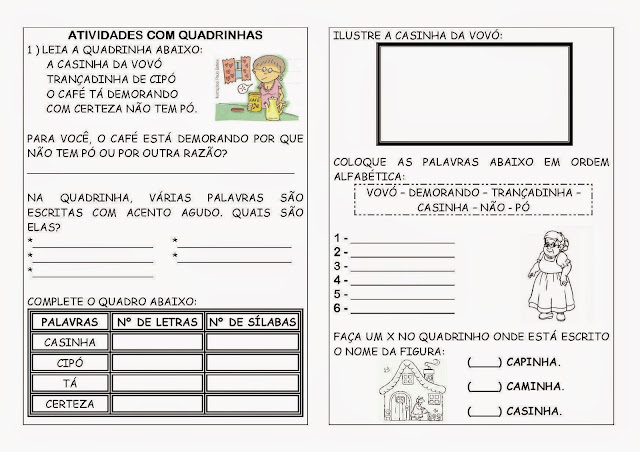 ATIVIDADES COM QUADRINHAS
1 ) LEIA A QUADRINHA ABAIXO:
A CASINHA DA VOVÓ
TRANÇADINHA DE CIPÓ
O CAFÉ TÁ DEMORANDO
COM CERTEZA NÃO TEM PÓ.

CAFÉ

PARA VOCÊ, O CAFÉ ESTÁ DEMORANDO POR QUE NÃO TEM PÓ OU POR OUTRA RAZÃO?

NA QUADRINHA, VÁRIAS PALAVRAS SÃO ESCRITAS COM ACENTO AGUDO. QUAIS SÃO ELAS?
*
*
*
*
*

COMPLETE O QUADRO ABAIXO:

| PALAVRAS | Nº DE LETRAS | Nº DE SÍLABAS |
|---|---|---|
| CASINHA | | |
| CIPÓ | | |
| TÁ | | |
| CERTEZA | | |

ILUSTRE A CASINHA DA VOVÓ:

COLOQUE AS PALAVRAS ABAIXO EM ORDEM ALFABÉTICA:
VOVÓ - DEMORANDO - TRANÇADINHA - CASINHA - NÃO - PÓ

1 -
2 -
3 -
4 -
5 -
6 -

FAÇA UM X NO QUADRINHO ONDE ESTÁ ESCRITO O NOME DA FIGURA:
(____) CAPINHA.
(____) CAMINHA.
(____) CASINHA.